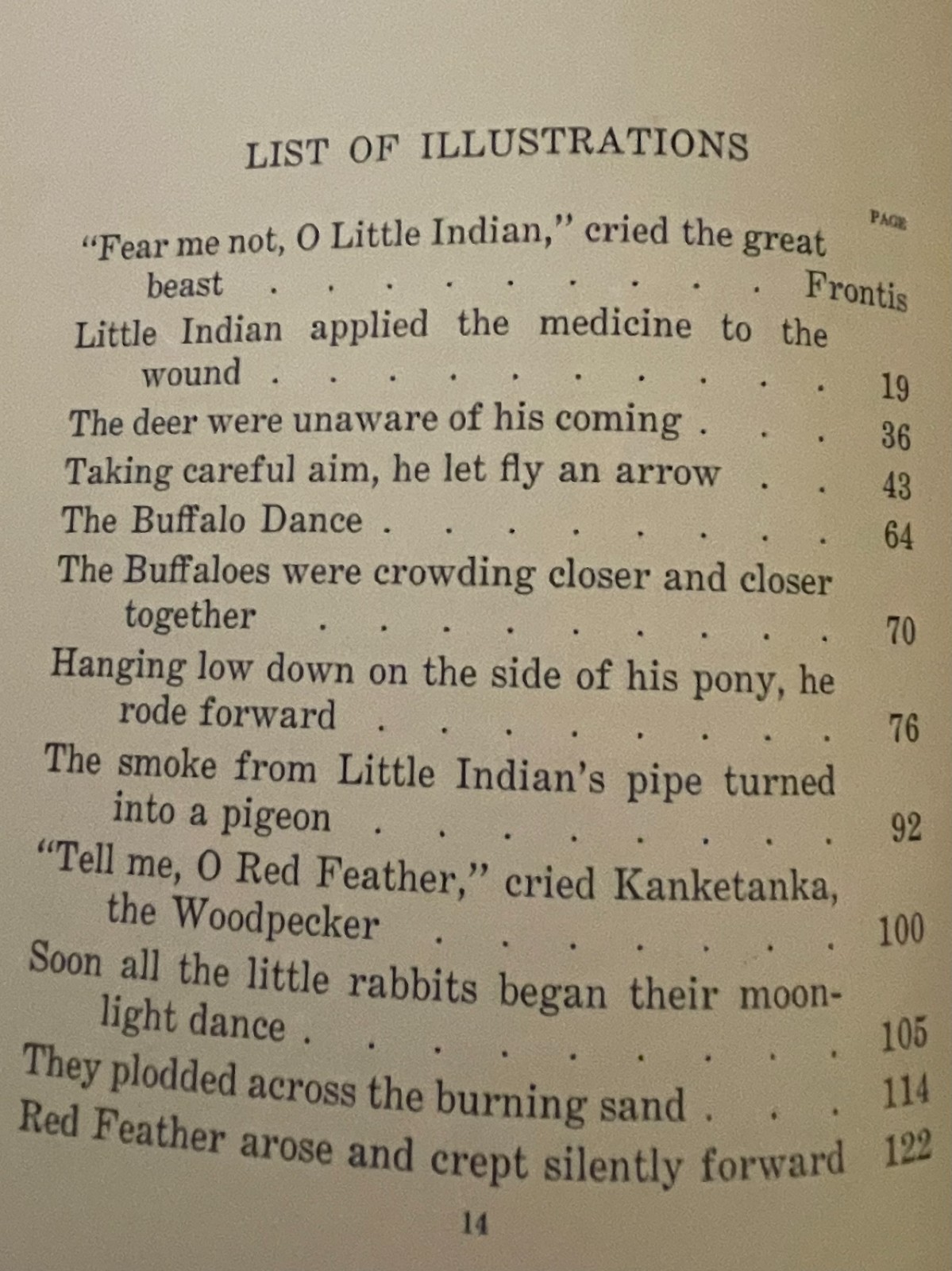 LIST OF ILLUSTRATIONS

PAGE

"Fear me not, O Little Indian," cried the great beast Frontis

Little Indian applied the medicine to the wound 19

The deer were unaware of his coming 36

Taking careful aim, he let fly an arrow 43

The Buffalo Dance 64

The Buffaloes were crowding closer and closer together 70

Hanging low down on the side of his pony, he rode forward 76

The smoke from Little Indian's pipe turned into a pigeon 92

"Tell me, O Red Feather," cried Kanketanka, the Woodpecker 100

Soon all the little rabbits began their moonlight dance 105

They plodded across the burning sand 114

Red Feather arose and crept silently forward 122

14